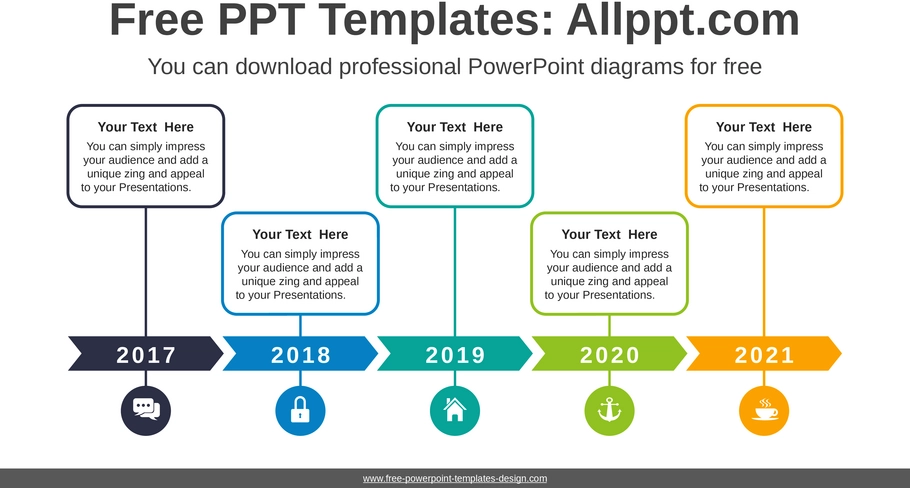 Free PPT Templates: Allppt.com

You can download professional PowerPoint diagrams for free

Your Text Here
You can simply impress your audience and add a unique zing and appeal to your Presentations.

Your Text Here
You can simply impress your audience and add a unique zing and appeal to your Presentations.

Your Text Here
You can simply impress your audience and add a unique zing and appeal to your Presentations.

Your Text Here
You can simply impress your audience and add a unique zing and appeal to your Presentations.

Your Text Here
You can simply impress your audience and add a unique zing and appeal to your Presentations.

2017

2018

2019

2020

2021

www.free-powerpoint-templates-design.com